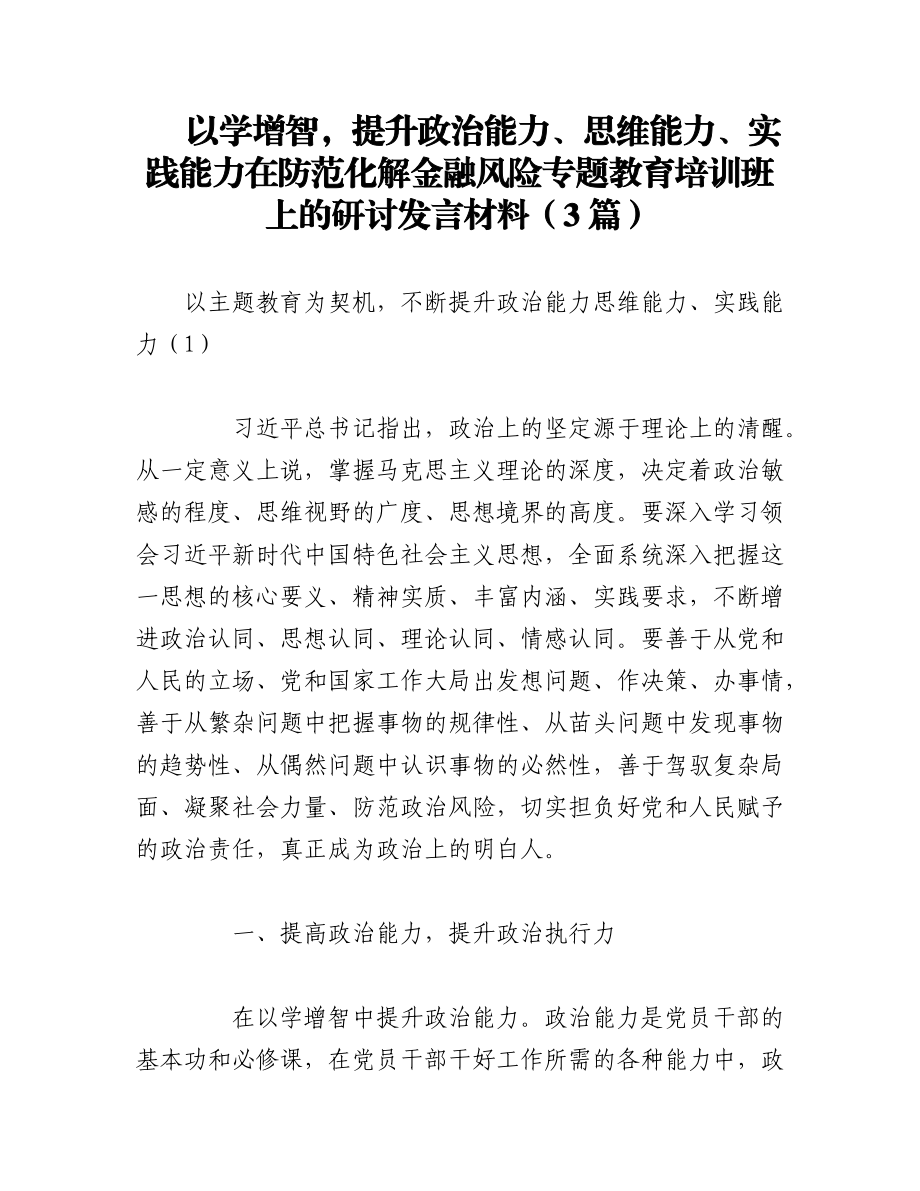 以学增智，提升政治能力、思维能力、实践能力在防范化解金融风险专题教育培训班上的研讨发言材料（3篇）

以主题教育为契机，不断提升政治能力思维能力、实践能力（1）

习近平总书记指出，政治上的坚定源于理论上的清醒。从一定意义上说，掌握马克思主义理论的深度，决定着政治敏感的程度、思维视野的广度、思想境界的高度。要深入学习领会习近平新时代中国特色社会主义思想，全面系统深入把握这一思想的核心要义、精神实质、丰富内涵、实践要求，不断增进政治认同、思想认同、理论认同、情感认同。要善于从党和人民的立场、党和国家工作大局出发想问题、作决策、办事情，善于从繁杂问题中把握事物的规律性、从苗头问题中发现事物的趋势性、从偶然问题中认识事物的必然性，善于驾驭复杂局面、凝聚社会力量、防范政治风险，切实担负好党和人民赋予的政治责任，真正成为政治上的明白人。

一、提高政治能力，提升政治执行力

在以学增智中提升政治能力。政治能力是党员干部的基本功和必修课，在党员干部干好工作所需的各种能力中，政